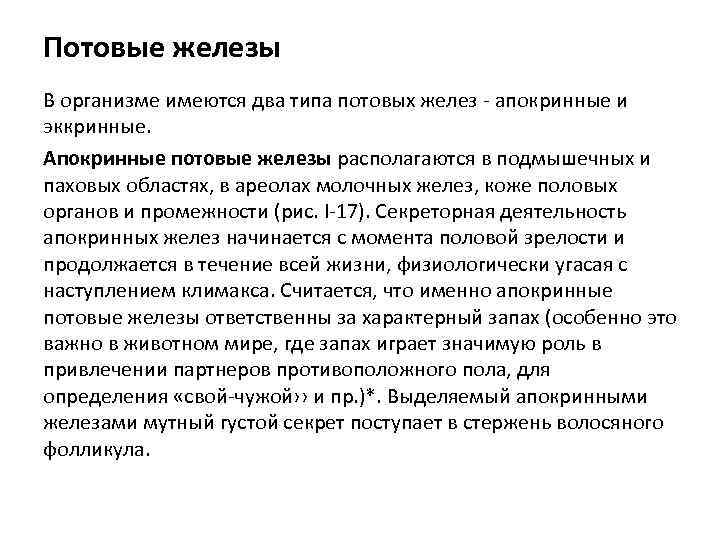 Потовые железы

В организме имеются два типа потовых желез - апокринные и эккринные.

Апокринные потовые железы располагаются в подмышечных и паховых областях, в ареолах молочных желез, коже половых органов и промежности (рис. I-17). Секреторная деятельность апокринных желез начинается с момента половой зрелости и продолжается в течение всей жизни, физиологически угасая с наступлением климакса. Считается, что именно апокринные потовые железы ответственны за характерный запах (особенно это важно в животном мире, где запах играет значимую роль в привлечении партнеров противоположного пола, для определения «свой-чужой›› и пр.)*. Выделяемый апокринными железами мутный густой секрет поступает в стержень волосяного фолликула.